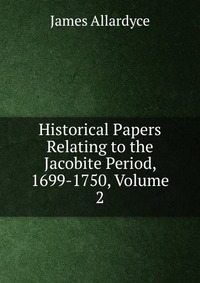 James Allardyce

Historical Papers Relating to the Jacobite Period, 1699-1750, Volume 2